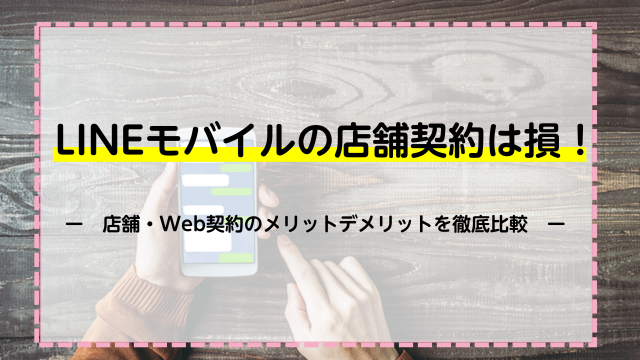 LINEモバイルの店舗契約は損！

ー　店舗・Web契約のメリットデメリットを徹底比較　ー